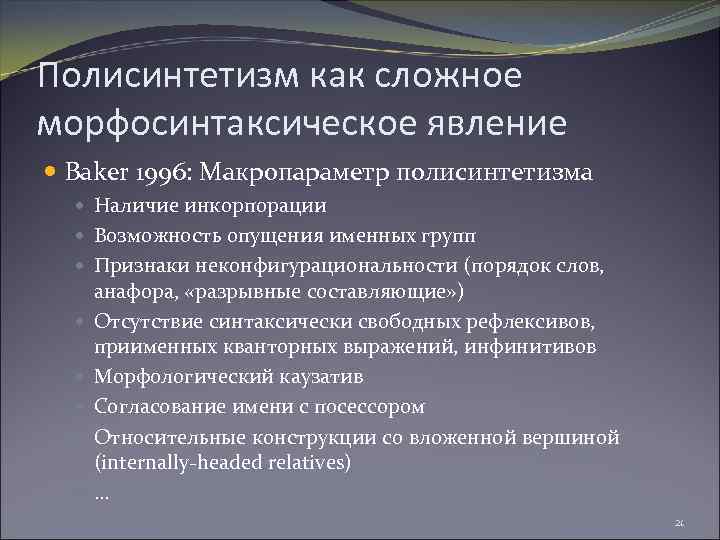 Полисинтетизм как сложное морфосинтаксическое явление

Baker 1996: Макропараметр полисинтетизма

Наличие инкорпорации

Возможность опущения именных групп

Признаки неконфигурациональности (порядок слов, анафора, «разрывные составляющие»)

Отсутствие синтаксически свободных рефлексивов, приименных кванторных выражений, инфинитивов

Морфологический каузатив

Согласование имени с посессором

Относительные конструкции со вложенной вершиной (internally-headed relatives)

…

21